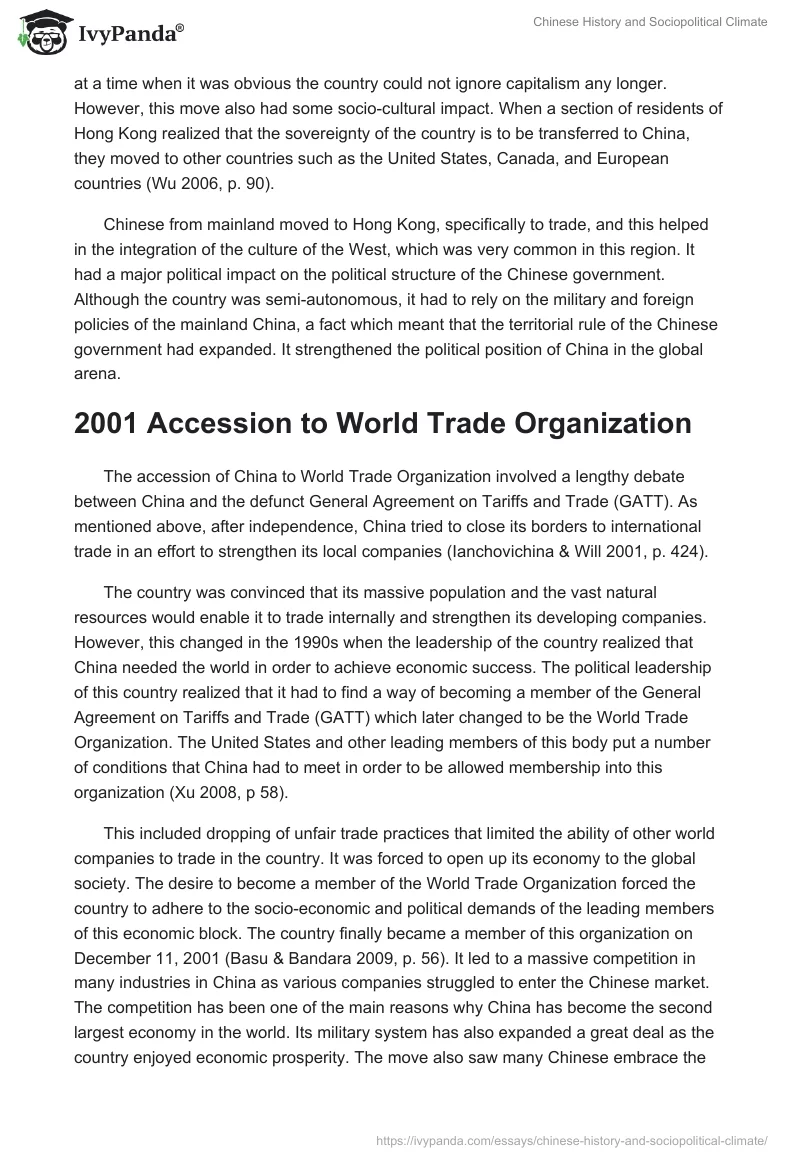 IvyPanda®

Chinese History and Sociopolitical Climate

at a time when it was obvious the country could not ignore capitalism any longer. However, this move also had some socio-cultural impact. When a section of residents of Hong Kong realized that the sovereignty of the country is to be transferred to China, they moved to other countries such as the United States, Canada, and European countries (Wu 2006, p. 90).

Chinese from mainland moved to Hong Kong, specifically to trade, and this helped in the integration of the culture of the West, which was very common in this region. It had a major political impact on the political structure of the Chinese government. Although the country was semi-autonomous, it had to rely on the military and foreign policies of the mainland China, a fact which meant that the territorial rule of the Chinese government had expanded. It strengthened the political position of China in the global arena.

2001 Accession to World Trade Organization

The accession of China to World Trade Organization involved a lengthy debate between China and the defunct General Agreement on Tariffs and Trade (GATT). As mentioned above, after independence, China tried to close its borders to international trade in an effort to strengthen its local companies (Ianchovichina & Will 2001, p. 424).

The country was convinced that its massive population and the vast natural resources would enable it to trade internally and strengthen its developing companies. However, this changed in the 1990s when the leadership of the country realized that China needed the world in order to achieve economic success. The political leadership of this country realized that it had to find a way of becoming a member of the General Agreement on Tariffs and Trade (GATT) which later changed to be the World Trade Organization. The United States and other leading members of this body put a number of conditions that China had to meet in order to be allowed membership into this organization (Xu 2008, p 58).

This included dropping of unfair trade practices that limited the ability of other world companies to trade in the country. It was forced to open up its economy to the global society. The desire to become a member of the World Trade Organization forced the country to adhere to the socio-economic and political demands of the leading members of this economic block. The country finally became a member of this organization on December 11, 2001 (Basu & Bandara 2009, p. 56). It led to a massive competition in many industries in China as various companies struggled to enter the Chinese market. The competition has been one of the main reasons why China has become the second largest economy in the world. Its military system has also expanded a great deal as the country enjoyed economic prosperity. The move also saw many Chinese embrace the

https://ivypanda.com/essays/chinese-history-and-sociopolitical-climate/